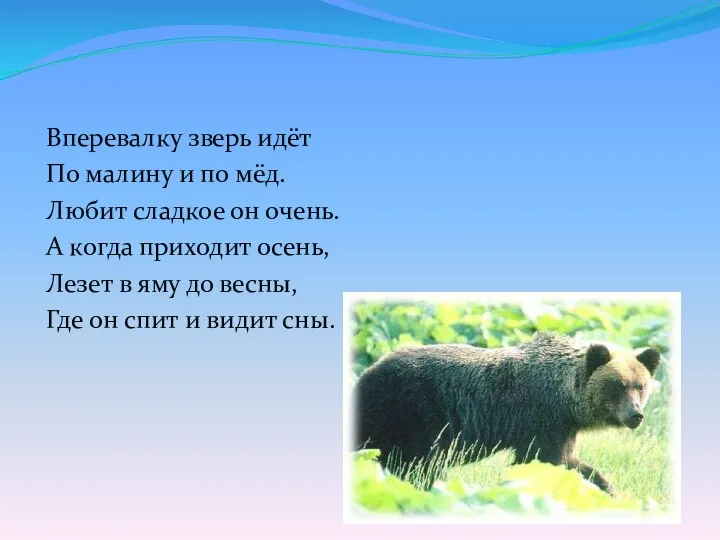 Вперевалку зверь идёт
По малину и по мёд.
Любит сладкое он очень.
А когда приходит осень,
Лезет в яму до весны,
Где он спит и видит сны.